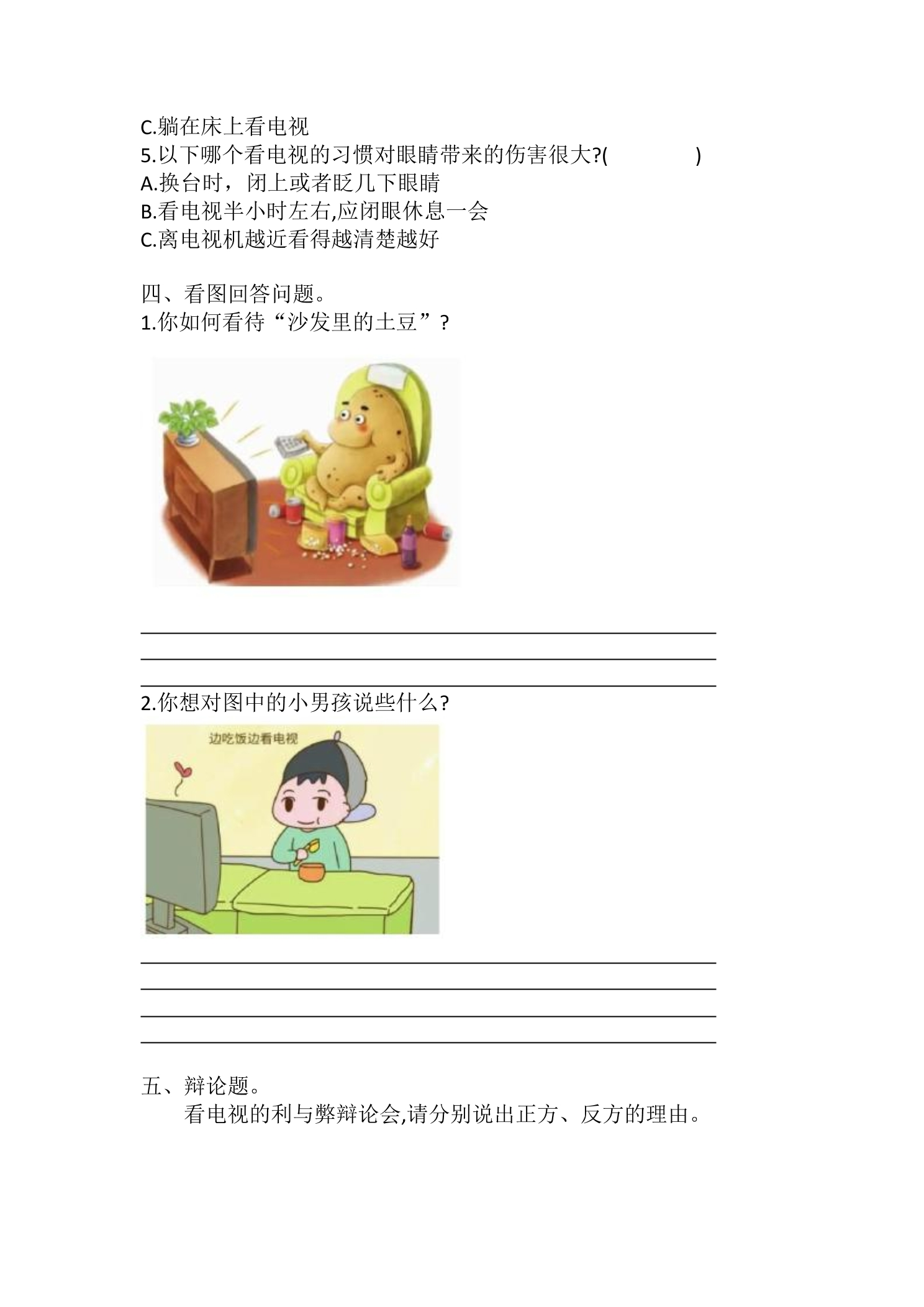 C.躺在床上看电视
5.以下哪个看电视的习惯对眼睛带来的伤害很大?(　　　)
A.换台时，闭上或者眨几下眼睛
B.看电视半小时左右,应闭眼休息一会
C.离电视机越近看得越清楚越好

四、看图回答问题。
1.你如何看待“沙发里的土豆”?

____
____
____

2.你想对图中的小男孩说些什么?

边吃饭边看电视

____
____
____
____

五、辩论题。

看电视的利与弊辩论会,请分别说出正方、反方的理由。